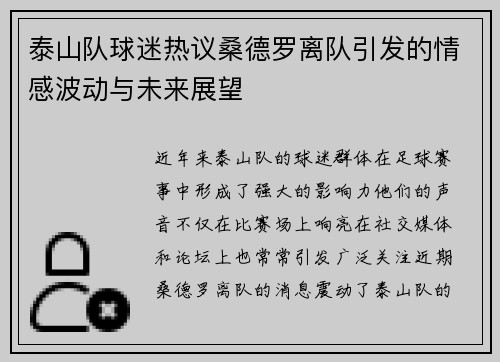 泰山队球迷热议桑德罗离队引发的情感波动与未来展望

近年来泰山队的球迷群体在足球赛事中形成了强大的影响力他们的声音不仅在比赛场上响亮在社交媒体和论坛上也常常引发广泛关注近期桑德罗离队的消息震动了泰山队的